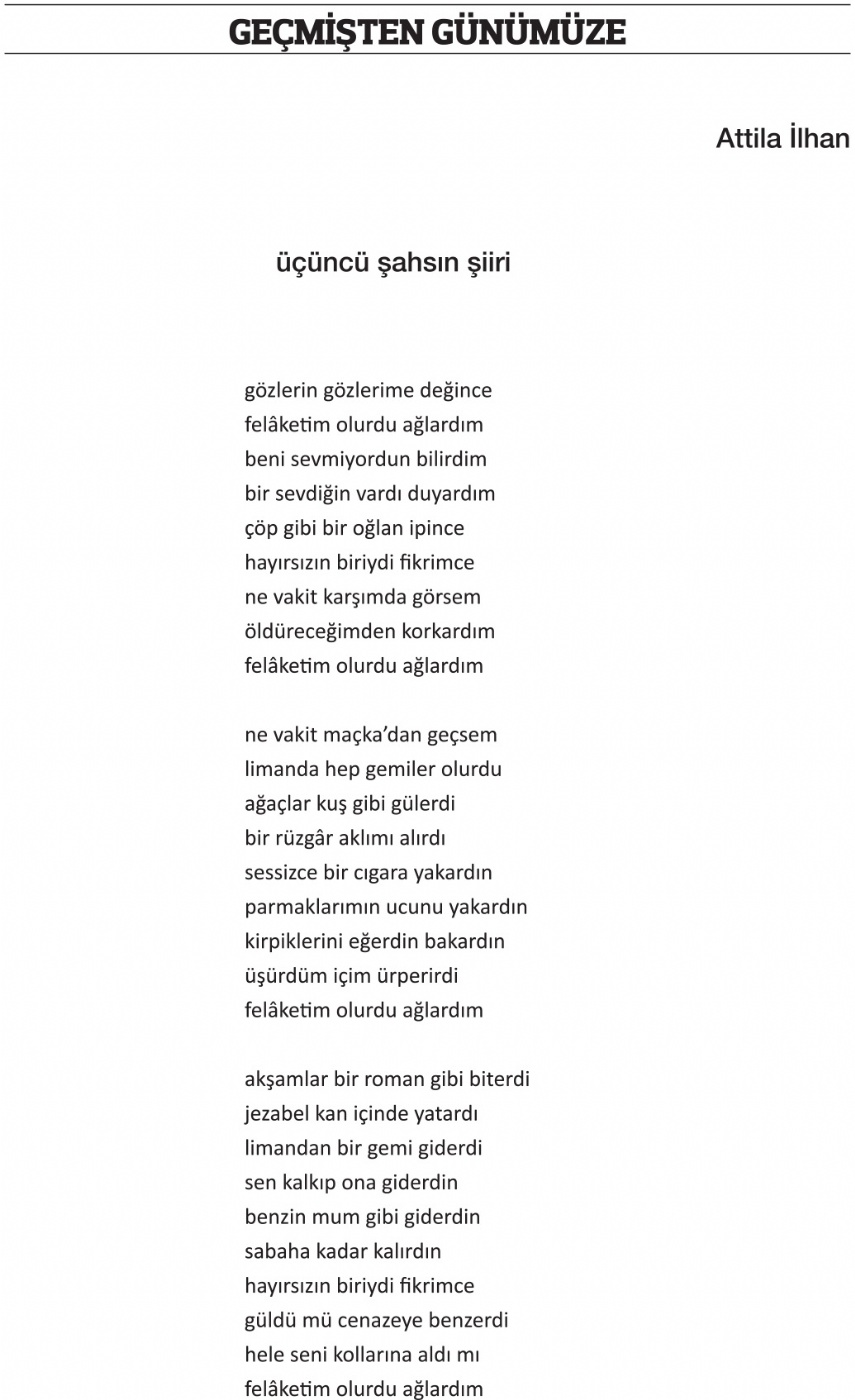 GEÇMİŞTEN GÜNÜMÜZE

Attila İlhan

üçüncü şahsın şiiri

gözlerin gözlerime değince
felâketim olurdu ağlardım
beni sevmiyordun bilirdim
bir sevdiğin vardı duyardım
çöp gibi bir oğlan ipince
hayırsızın biriydi fikrimce
ne vakit karşımda görsem
öldüreceğimden korkardım
felâketim olurdu ağlardım

ne vakit maçka'dan geçsem
limanda hep gemiler olurdu
ağaçlar kuş gibi gülerdi
bir rüzgâr aklımı alırdı
sessizce bir cıgara yakardın
parmaklarımın ucunu yakardın
kirpiklerini eğerdin bakardın
üşürdüm içim ürperirdi
felâketim olurdu ağlardım

akşamlar bir roman gibi biterdi
jezabel kan içinde yatardı
limandan bir gemi giderdi
sen kalkıp ona giderdin
benzin mum gibi giderdin
sabaha kadar kalırdın
hayırsızın biriydi fikrimce
güldü mü cenazeye benzerdi
hele seni kollarına aldı mı
felâketim olurdu ağlardım